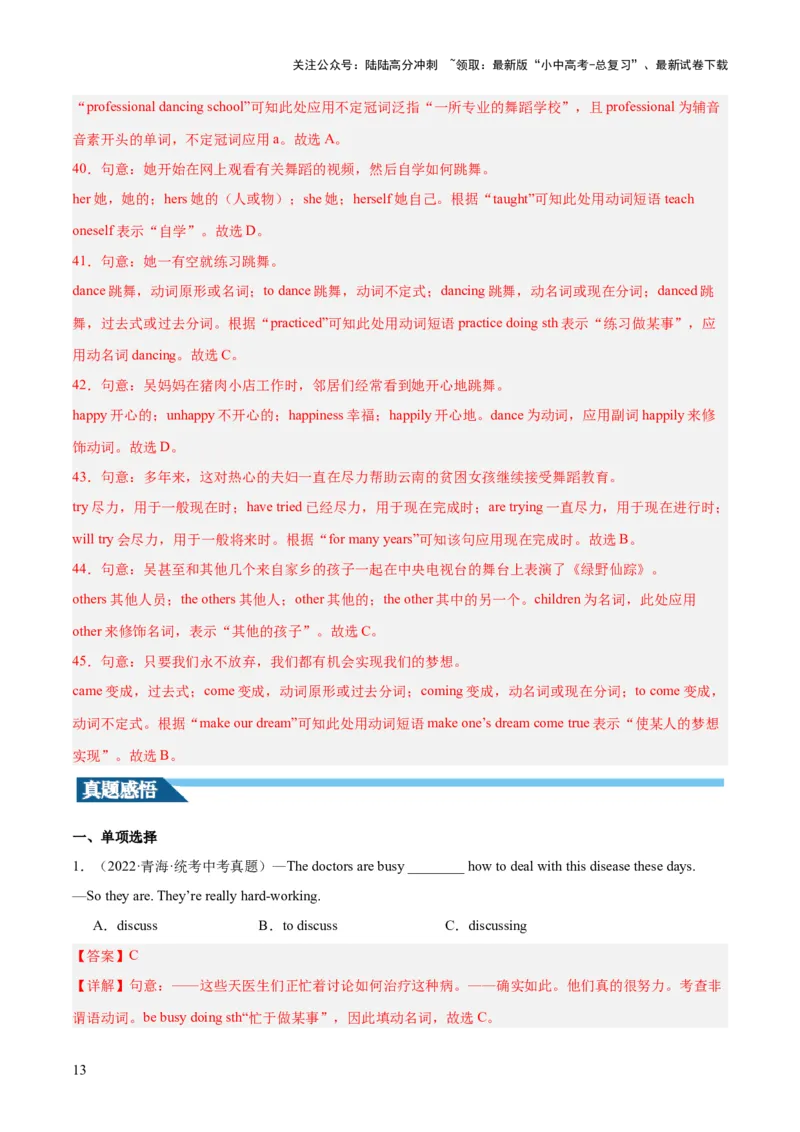 关注公众号：陆陆高分冲刺 ~领取：最新版“小中高考-总复习”、最新试卷下载

“professional dancing school”可知此处应用不定冠词泛指“一所专业的舞蹈学校”，且 professional 为辅音音素开头的单词，不定冠词应用 a。故选 A。

40．句意：她开始在网上观看有关舞蹈的视频，然后自学如何跳舞。

her 她，她的；hers 她的（人或物）；she 她；herself 她自己。根据“taught”可知此处用动词短语 teach oneself 表示“自学”。故选 D。

41．句意：她一有空就练习跳舞。

dance 跳舞，动词原形或名词；to dance 跳舞，动词不定式；dancing 跳舞，动名词或现在分词；danced 跳舞，过去式或过去分词。根据“practiced”可知此处用动词短语 practice doing sth 表示“练习做某事”，应用动名词 dancing。故选 C。

42．句意：吴妈妈在猪肉小店工作时，邻居们经常看到她开心地跳舞。

happy 开心的；unhappy 不开心的；happiness 幸福；happily 开心地。dance 为动词，应用副词 happily 来修饰动词。故选 D。

43．句意：多年来，这对热心的夫妇一直在尽力帮助云南的贫困女孩继续接受舞蹈教育。

try 尽力，用于一般现在时；have tried 已经尽力，用于现在完成时；are trying 一直尽力，用于现在进行时；will try 会尽力，用于一般将来时。根据“for many years”可知该句应用现在完成时。故选 B。

44．句意：吴甚至和其他几个来自家乡的孩子一起在中央电视台的舞台上表演了《绿野仙踪》。

others 其他人员；the others 其他人；other 其他的；the other 其中的另一个。children 为名词，此处应用 other 来修饰名词，表示“其他的孩子”。故选 C。

45．句意：只要我们永不放弃，我们都有机会实现我们的梦想。

came 变成，过去式；come 变成，动词原形或过去分词；coming 变成，动名词或现在分词；to come 变成，动词不定式。根据“make our dream”可知此处用动词短语 make one’s dream come true 表示“使某人的梦想实现”。故选 B。

真题感悟

一、单项选择

1．（2022·青海·统考中考真题）—The doctors are busy ________ how to deal with this disease these days.

—So they are. They’re really hard-working.

A．discuss B．to discuss C．discussing

【答案】C

【详解】句意：——这些天医生们正忙着讨论如何治疗这种病。——确实如此。他们真的很努力。考查非谓语动词。be busy doing sth“忙于做某事”，因此填动名词，故选 C。

13